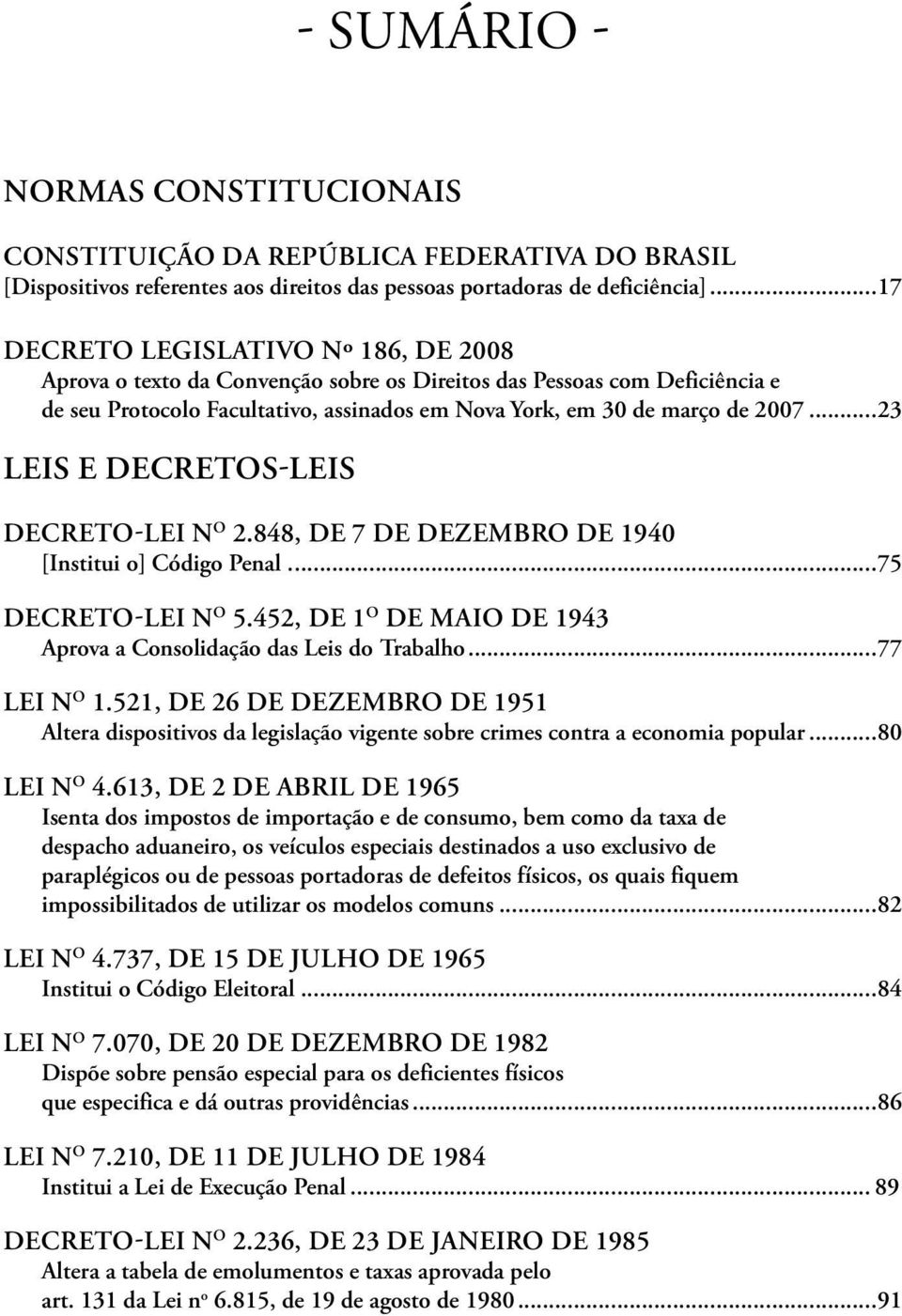 - SUMÁRIO -

NORMAS CONSTITUCIONAIS

CONSTITUIÇÃO DA REPÚBLICA FEDERATIVA DO BRASIL
[Dispositivos referentes aos direitos das pessoas portadoras de deficiência]...17

DECRETO LEGISLATIVO Nº 186, DE 2008
Aprova o texto da Convenção sobre os Direitos das Pessoas com Deficiência e de seu Protocolo Facultativo, assinados em Nova York, em 30 de março de 2007...23

LEIS E DECRETOS-LEIS

DECRETO-LEI Nº 2.848, DE 7 DE DEZEMBRO DE 1940
[Institui o] Código Penal...75

DECRETO-LEI Nº 5.452, DE 1º DE MAIO DE 1943
Aprova a Consolidação das Leis do Trabalho...77

LEI Nº 1.521, DE 26 DE DEZEMBRO DE 1951
Altera dispositivos da legislação vigente sobre crimes contra a economia popular...80

LEI Nº 4.613, DE 2 DE ABRIL DE 1965
Isenta dos impostos de importação e de consumo, bem como da taxa de despacho aduaneiro, os veículos especiais destinados a uso exclusivo de paraplégicos ou de pessoas portadoras de defeitos físicos, os quais fiquem impossibilitados de utilizar os modelos comuns...82

LEI Nº 4.737, DE 15 DE JULHO DE 1965
Institui o Código Eleitoral...84

LEI Nº 7.070, DE 20 DE DEZEMBRO DE 1982
Dispõe sobre pensão especial para os deficientes físicos que especifica e dá outras providências...86

LEI Nº 7.210, DE 11 DE JULHO DE 1984
Institui a Lei de Execução Penal... 89

DECRETO-LEI Nº 2.236, DE 23 DE JANEIRO DE 1985
Altera a tabela de emolumentos e taxas aprovada pelo art. 131 da Lei nº 6.815, de 19 de agosto de 1980...91